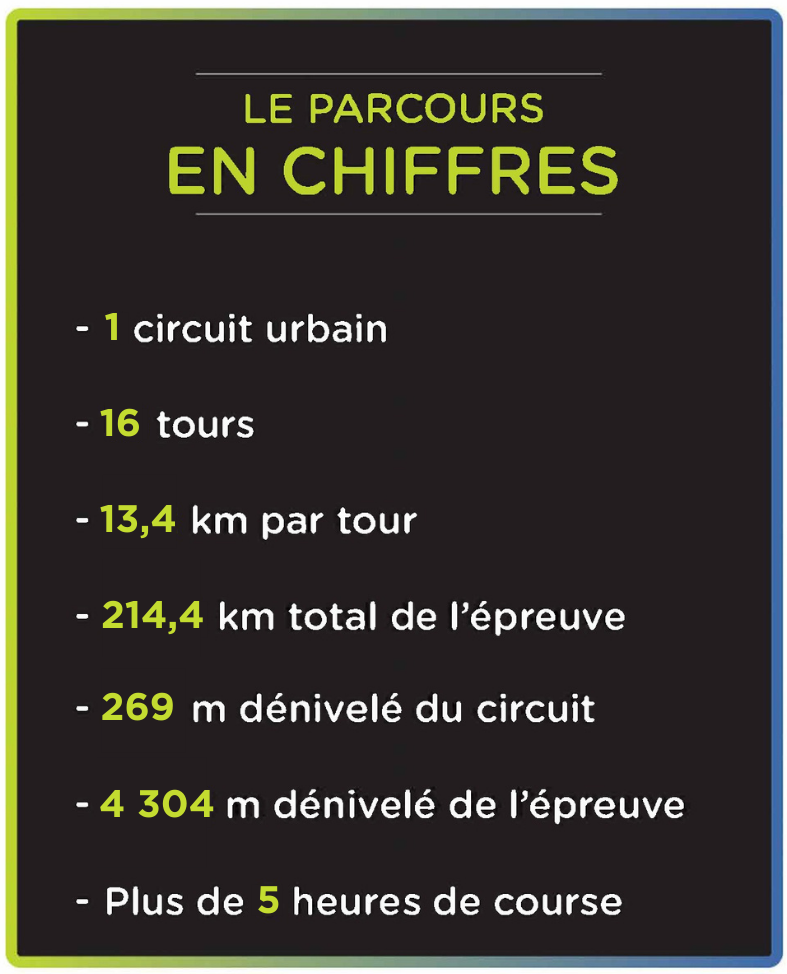 LE PARCOURS
EN CHIFFRES

- 1 circuit urbain

- 16 tours

- 13,4 km par tour

- 214,4 km total de l'épreuve

- 269 m dénivelé du circuit

- 4 304 m dénivelé de l'épreuve

- Plus de 5 heures de course